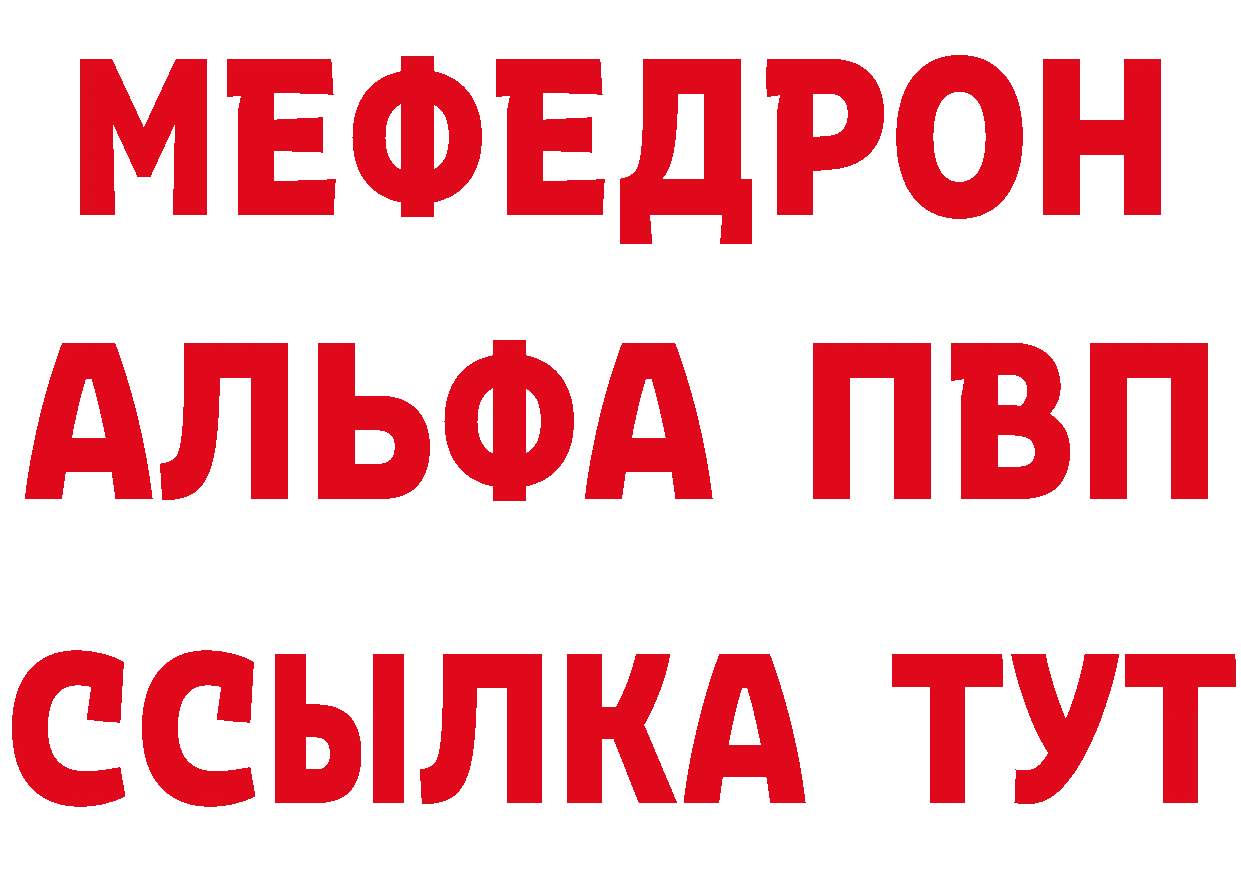 МЕФЕДРОН
АЛЬФА ПВП
ССЫЛКА ТУТ